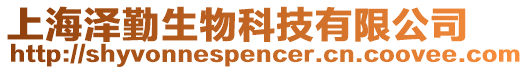 上海泽勤生物科技有限公司
http://shyvonnespencer.cn.coovee.com